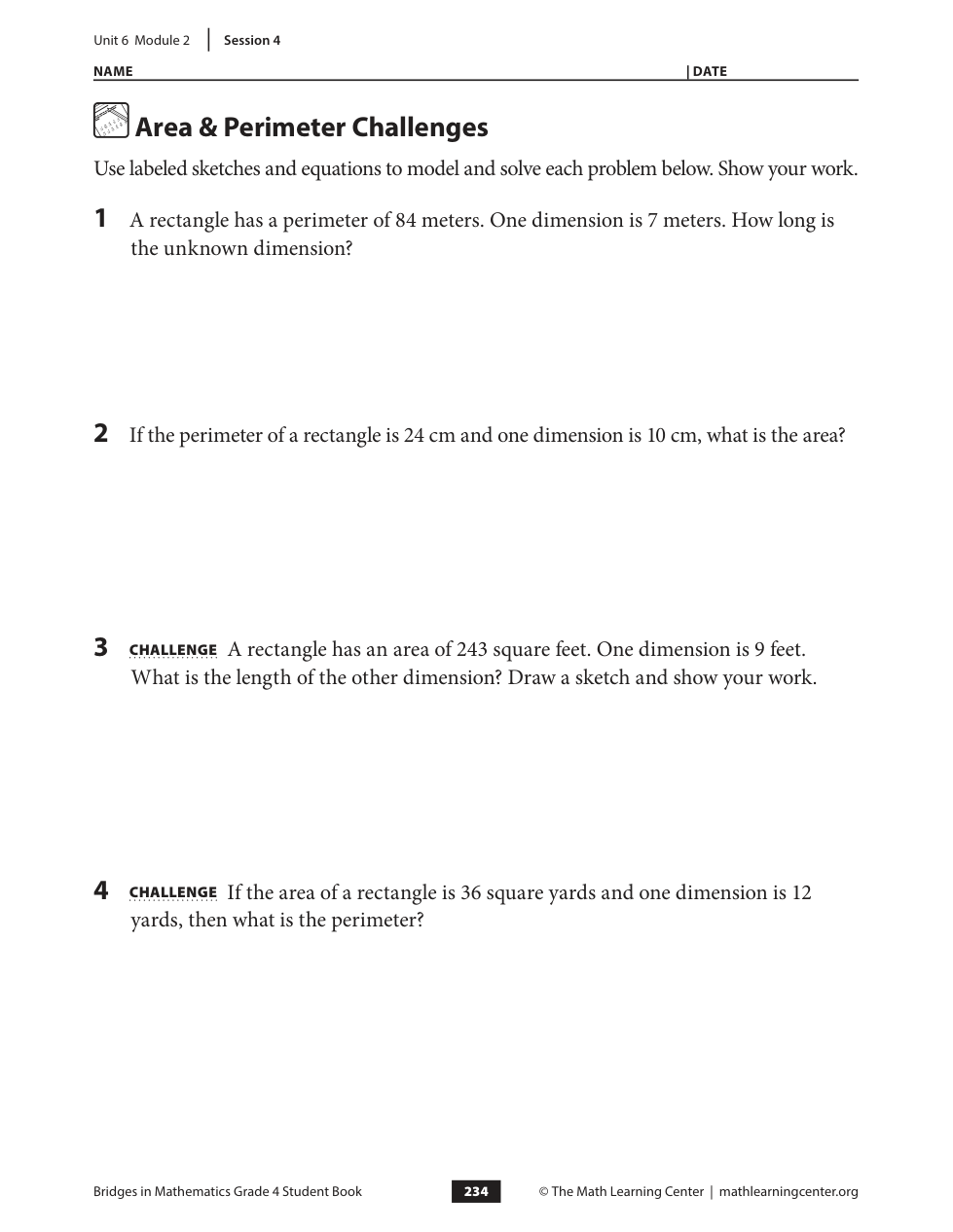 Unit 6 Module 2 | Session 4

NAME | DATE

Area & Perimeter Challenges

Use labeled sketches and equations to model and solve each problem below. Show your work.

1 A rectangle has a perimeter of 84 meters. One dimension is 7 meters. How long is the unknown dimension?

2 If the perimeter of a rectangle is 24 cm and one dimension is 10 cm, what is the area?

3 CHALLENGE A rectangle has an area of 243 square feet. One dimension is 9 feet. What is the length of the other dimension? Draw a sketch and show your work.

4 CHALLENGE If the area of a rectangle is 36 square yards and one dimension is 12 yards, then what is the perimeter?

Bridges in Mathematics Grade 4 Student Book 234 © The Math Learning Center | mathlearningcenter.org